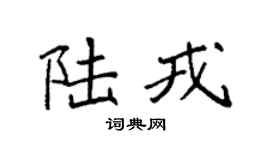 陆戎

词典网